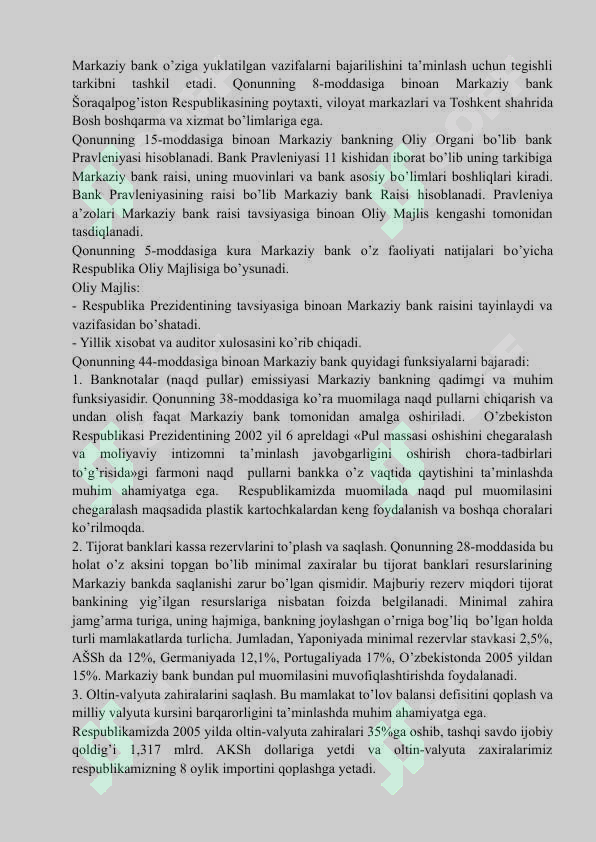 Markaziy bank o'ziga yuklatilgan vazifalarni bajarilishini ta'minlash uchun tegishli tarkibni tashkil etadi. Qonunning 8-moddasiga binoan Markaziy bank Šoraqalpog'iston Respublikasining poytaxti, viloyat markazlari va Toshkent shahrida Bosh boshqarma va xizmat bo'limlariga ega.

Qonunning 15-moddasiga binoan Markaziy bankning Oliy Organi bo'lib bank Pravleniyasi hisoblanadi. Bank Pravleniyasi 11 kishidan iborat bo'lib uning tarkibiga Markaziy bank raisi, uning muovinlari va bank asosiy bo'limlari boshliqlari kiradi. Bank Pravleniyasining raisi bo'lib Markaziy bank Raisi hisoblanadi. Pravleniya a'zolari Markaziy bank raisi tavsiyasiga binoan Oliy Majlis kengashi tomonidan tasdiqlanadi.

Qonunning 5-moddasiga kura Markaziy bank o'z faoliyati natijalari bo'yicha Respublika Oliy Majlisiga bo'ysunadi.

Oliy Majlis:

- Respublika Prezidentining tavsiyasiga binoan Markaziy bank raisini tayinlaydi va vazifasidan bo'shatadi.

- Yillik xisobat va auditor xulosasini ko'rib chiqadi.

Qonunning 44-moddasiga binoan Markaziy bank quyidagi funksiyalarni bajaradi:

1. Banknotalar (naqd pullar) emissiyasi Markaziy bankning qadimgi va muhim funksiyasidir. Qonunning 38-moddasiga ko'ra muomilaga naqd pullarni chiqarish va undan olish faqat Markaziy bank tomonidan amalga oshiriladi. O'zbekiston Respublikasi Prezidentining 2002 yil 6 apreldagi «Pul massasi oshishini chegaralash va moliyaviy intizomni ta'minlash javobgarligini oshirish chora-tadbirlari to'g'risida»gi farmoni naqd pullarni bankka o'z vaqtida qaytishini ta'minlashda muhim ahamiyatga ega. Respublikamizda muomilada naqd pul muomilasini chegaralash maqsadida plastik kartochkalardan keng foydalanish va boshqa choralari ko'rilmoqda.

2. Tijorat banklari kassa rezervlarini to'plash va saqlash. Qonunning 28-moddasida bu holat o'z aksini topgan bo'lib minimal zaxiralar bu tijorat banklari resurslarining Markaziy bankda saqlanishi zarur bo'lgan qismidir. Majburiy rezerv miqdori tijorat bankining yig'ilgan resurslariga nisbatan foizda belgilanadi. Minimal zahira jamg'arma turiga, uning hajmiga, bankning joylashgan o'rniga bog'liq bo'lgan holda turli mamlakatlarda turlicha. Jumladan, Yaponiyada minimal rezervlar stavkasi 2,5%, AŠSh da 12%, Germaniyada 12,1%, Portugaliyada 17%, O'zbekistonda 2005 yildan 15%. Markaziy bank bundan pul muomilasini muvofiqlashtirishda foydalanadi.

3. Oltin-valyuta zahiralarini saqlash. Bu mamlakat to'lov balansi defisitini qoplash va milliy valyuta kursini barqarorligini ta'minlashda muhim ahamiyatga ega.

Respublikamizda 2005 yilda oltin-valyuta zahiralari 35%ga oshib, tashqi savdo ijobiy qoldig'i 1,317 mlrd. AKSh dollariga yetdi va oltin-valyuta zaxiralarimiz respublikamizning 8 oylik importini qoplashga yetadi.